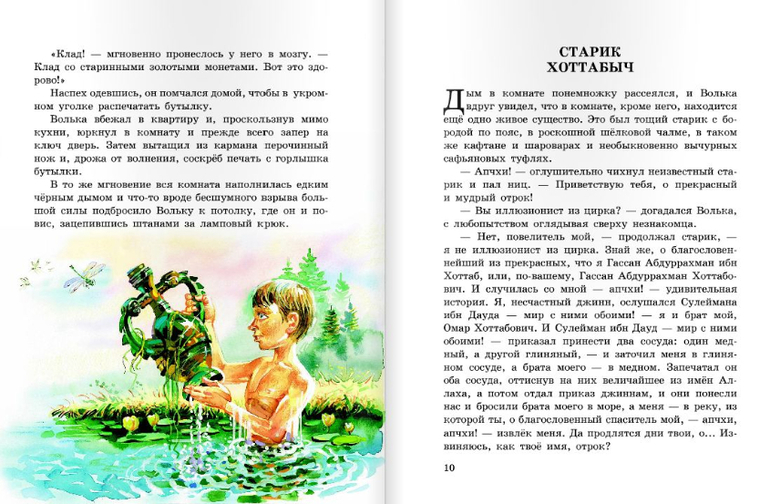 «Клад! — мгновенно пронеслось у него в мозгу. — Клад со старинными золотыми монетами. Вот это здорово!»

Наспех одевшись, он помчался домой, чтобы в укромном уголке распечатать бутылку.

Волька вбежал в квартиру и, проскользнув мимо кухни, юркнул в комнату и прежде всего запер на ключ дверь. Затем вытащил из кармана перочинный нож и, дрожа от волнения, соскрёб печать с горлышка бутылки.

В то же мгновение вся комната наполнилась едким чёрным дымом и что-то вроде бесшумного взрыва большой силы подбросило Вольку к потолку, где он и повис, зацепившись штанами за ламповый крюк.

СТАРИК ХОТТАБЫЧ

Дым в комнате понемножку рассеялся, и Волька вдруг увидел, что в комнате, кроме него, находится ещё одно живое существо. Это был тощий старик с бородой по пояс, в роскошной шёлковой чалме, в таком же кафтане и шароварах и необыкновенно вычурных сафьяновых туфлях.

— Апчхи! — оглушительно чихнул неизвестный старик и пал ниц. — Приветствую тебя, о прекрасный и мудрый отрок!

— Вы иллюзионист из цирка? — догадался Волька, с любопытством оглядывая сверху незнакомца.

— Нет, повелитель мой, — продолжал старик, — я не иллюзионист из цирка. Знай же, о благословеннейший из прекрасных, что я Гассан Абдуррахман ибн Хоттаб, или, по-вашему, Гассан Абдуррахман Хоттабович. И случилась со мной — апчхи! — удивительная история. Я, несчастный джинн, ослушался Сулеймана ибн Дауда — мир с ними обоими! — я и брат мой, Омар Хоттабович. И Сулейман ибн Дауд — мир с ними обоими! — приказал принести два сосуда: один медный, а другой глиняный, — и заточил меня в глиняном сосуде, а брата моего — в медном. Запечатал он оба сосуда, оттиснув на них величайшее из имён Аллаха, а потом отдал приказ джиннам, и они понесли нас и бросили брата моего в море, а меня — в реку, из которой ты, о благословенный спаситель мой, — апчхи, апчхи! — извлёк меня. Да продлятся дни твои, о... Извиняюсь, как твоё имя, отрок?

10